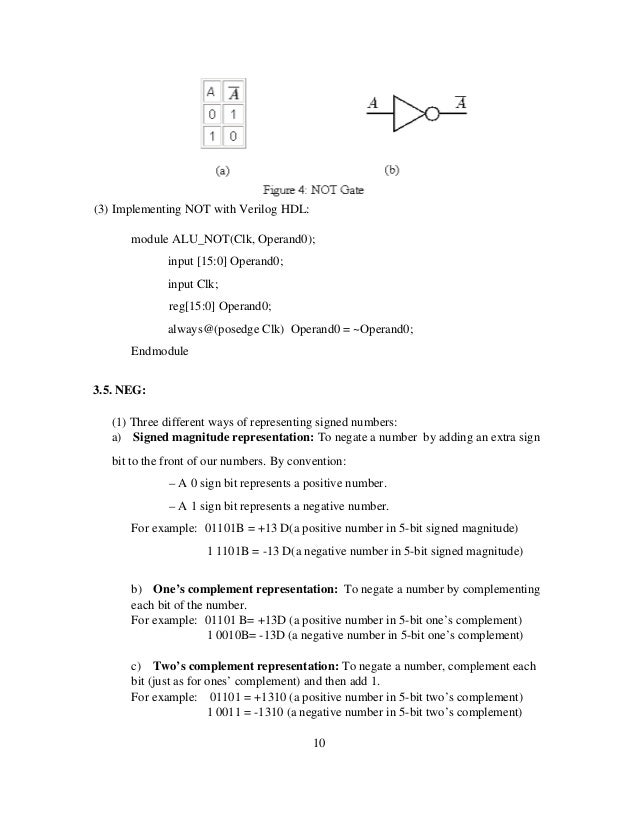 | A | $\overline{A}$ |
|---|---|
| 0 | 1 |
| 1 | 0 |

$A$ $\overline{A}$

(a) (b)

Figure 4: NOT Gate

(3) Implementing NOT with Verilog HDL:

module ALU_NOT(Clk, Operand0);

input [15:0] Operand0;

input Clk;

reg[15:0] Operand0;

always@(posedge Clk) Operand0 = ~Operand0;

Endmodule

3.5. NEG:

(1) Three different ways of representing signed numbers:
a) Signed magnitude representation: To negate a number by adding an extra sign bit to the front of our numbers. By convention:

– A 0 sign bit represents a positive number.

– A 1 sign bit represents a negative number.

For example: 01101B = +13 D(a positive number in 5-bit signed magnitude)

1 1101B = -13 D(a negative number in 5-bit signed magnitude)

b) One's complement representation: To negate a number by complementing each bit of the number.
For example: 01101 B= +13D (a positive number in 5-bit one's complement)
1 0010B= -13D (a negative number in 5-bit one's complement)

c) Two's complement representation: To negate a number, complement each bit (just as for ones' complement) and then add 1.
For example: 01101 = +1310 (a positive number in 5-bit two's complement)
1 0011 = -1310 (a negative number in 5-bit two's complement)

10